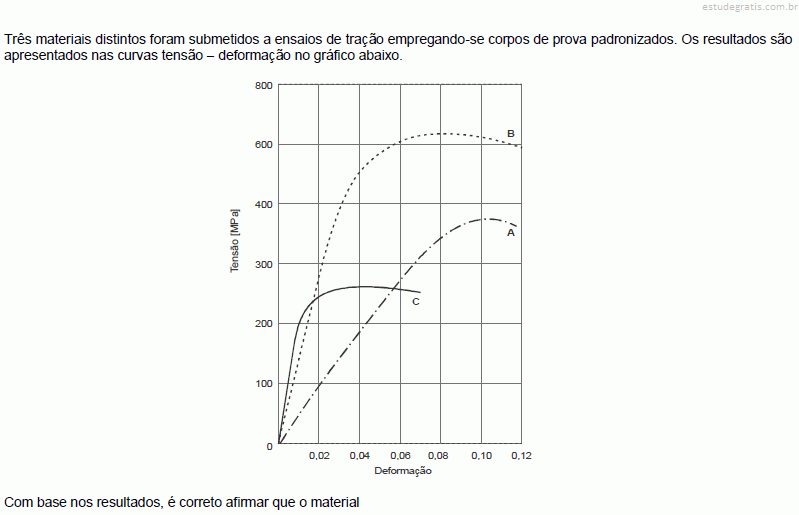 estudegratis.com.br

Três materiais distintos foram submetidos a ensaios de tração empregando-se corpos de prova padronizados. Os resultados são apresentados nas curvas tensão – deformação no gráfico abaixo.

800
600
400
300
200
100
0
Tensão [MPa]
B
A
C
0,02 0,04 0,06 0,08 0,10 0,12
Deformação

Com base nos resultados, é correto afirmar que o material